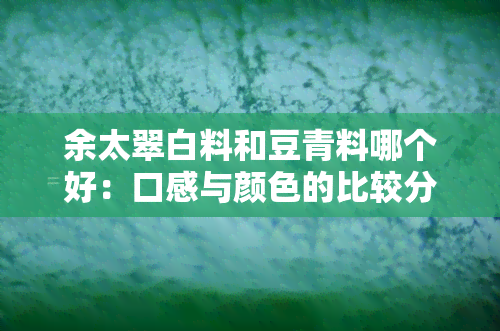 余太翠白料和豆青料哪个好：口感与颜色的比较分